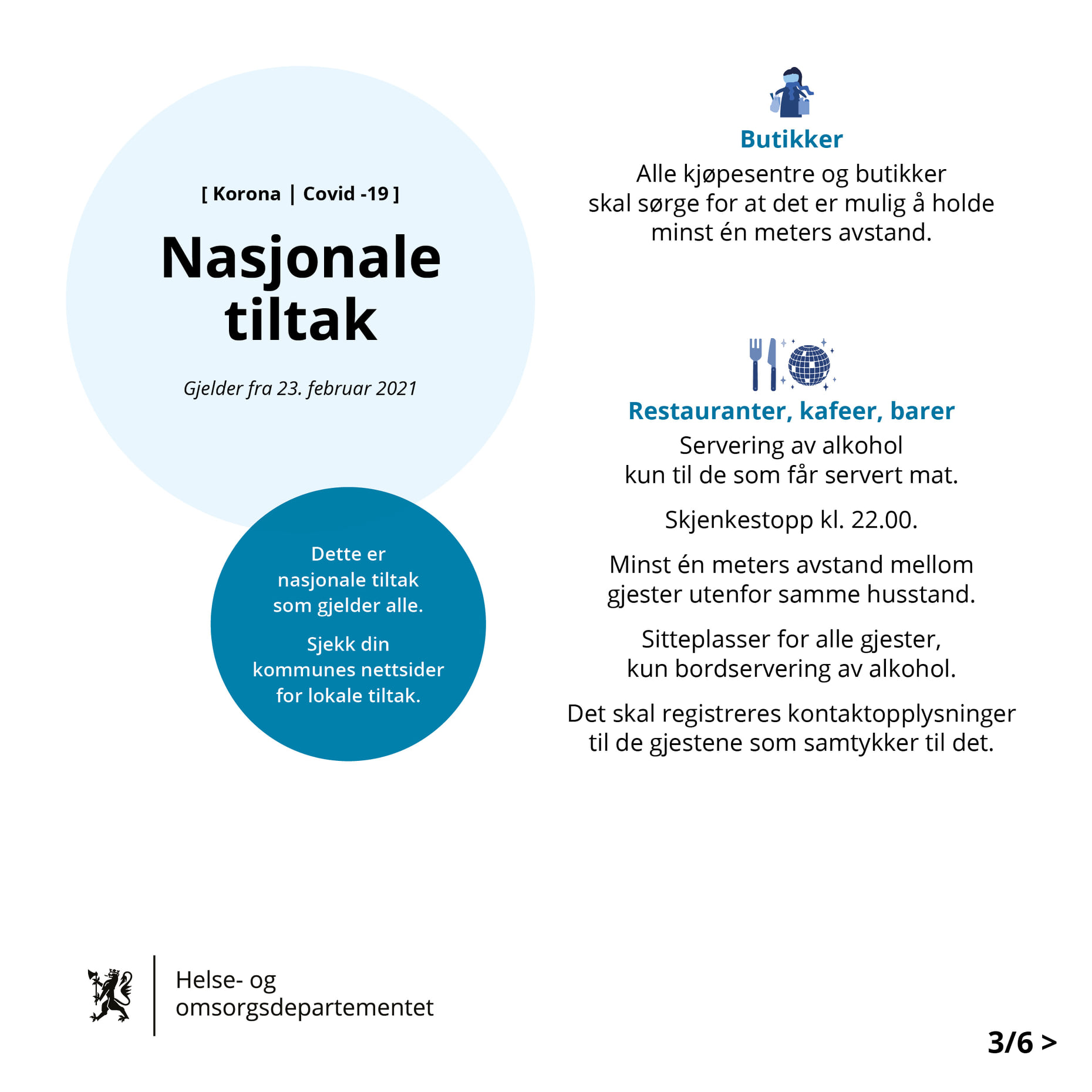 [ Korona | Covid -19 ]

Nasjonale tiltak

Gjelder fra 23. februar 2021

Dette er nasjonale tiltak som gjelder alle.

Sjekk din kommunes nettsider for lokale tiltak.

Butikker

Alle kjøpesentre og butikker skal sørge for at det er mulig å holde minst én meters avstand.

Restauranter, kafeer, barer

Servering av alkohol kun til de som får servert mat.

Skjenkestopp kl. 22.00.

Minst én meters avstand mellom gjester utenfor samme husstand.

Sitteplasser for alle gjester, kun bordservering av alkohol.

Det skal registreres kontaktopplysninger til de gjestene som samtykker til det.

Helse- og omsorgsdepartementet

3/6 >